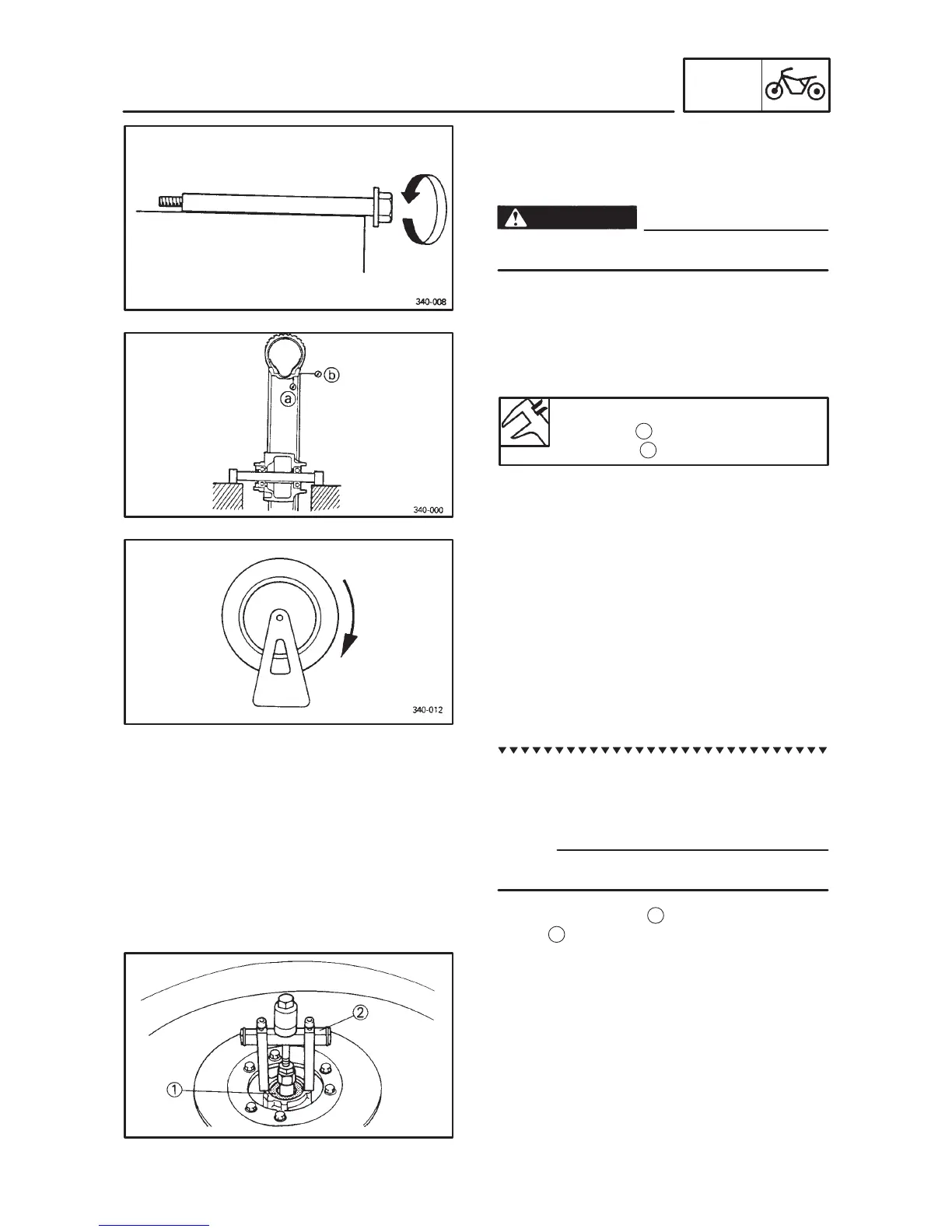 340-008

b
a

340-000

340-012

2
1